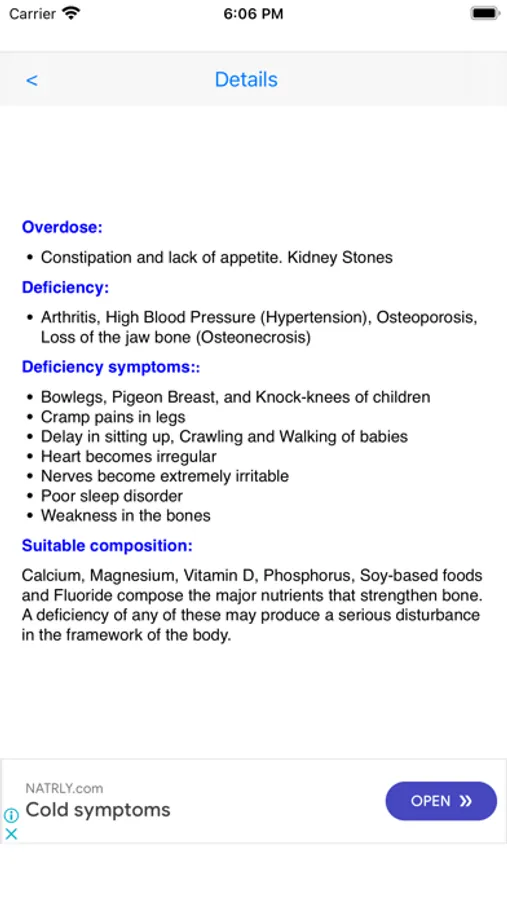 Carrier 6:06 PM

<

Details

Overdose:

• Constipation and lack of appetite. Kidney Stones

Deficiency:

• Arthritis, High Blood Pressure (Hypertension), Osteoporosis, Loss of the jaw bone (Osteonecrosis)

Deficiency symptoms::

• Bowlegs, Pigeon Breast, and Knock-knees of children
• Cramp pains in legs
• Delay in sitting up, Crawling and Walking of babies
• Heart becomes irregular
• Nerves become extremely irritable
• Poor sleep disorder
• Weakness in the bones

Suitable composition:

Calcium, Magnesium, Vitamin D, Phosphorus, Soy-based foods and Fluoride compose the major nutrients that strengthen bone. A deficiency of any of these may produce a serious disturbance in the framework of the body.

NATRLY.com
Cold symptoms
OPEN »